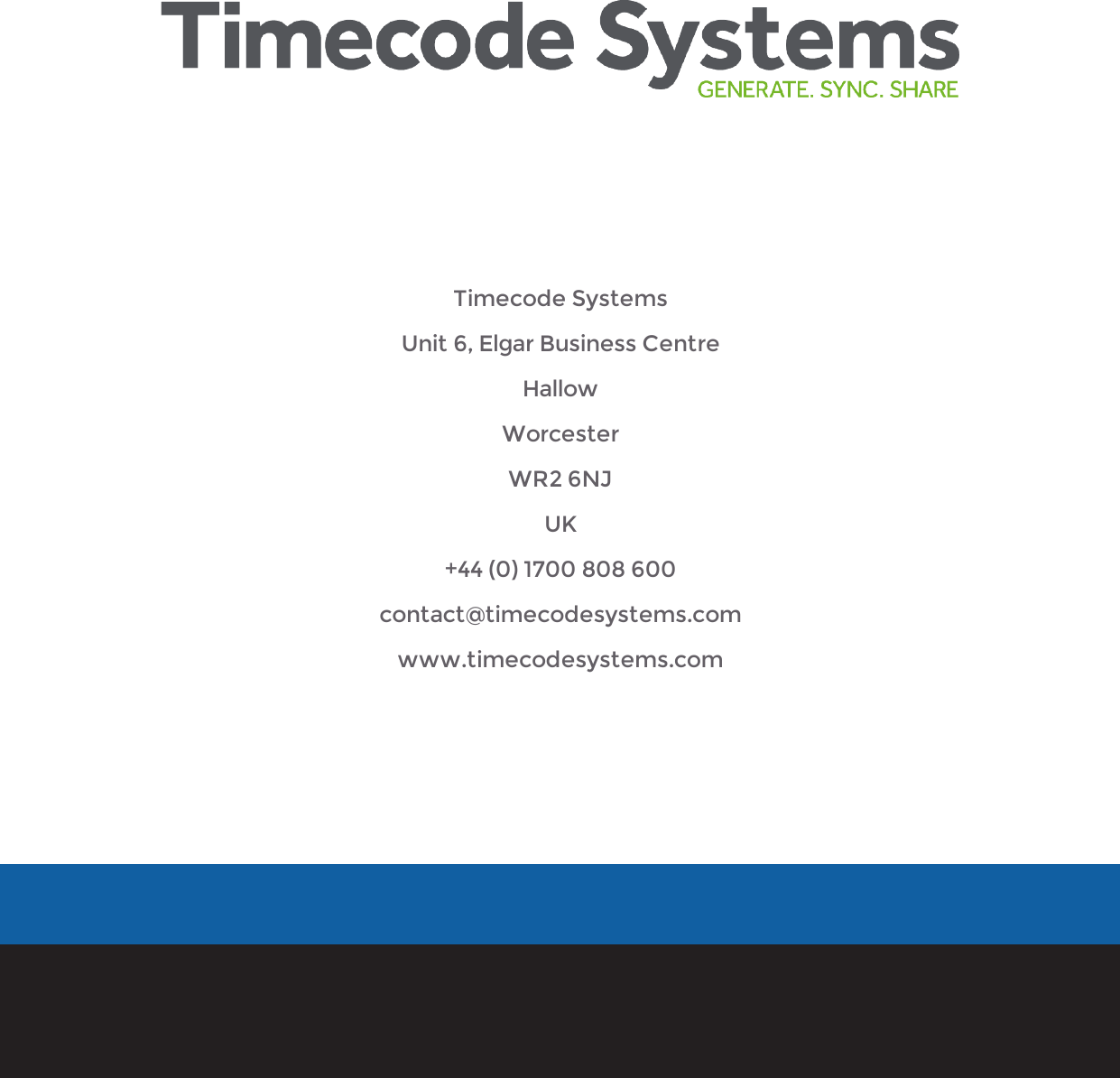 Timecode Systems
GENERATE. SYNC. SHARE

Timecode Systems

Unit 6, Elgar Business Centre

Hallow

Worcester

WR2 6NJ

UK

+44 (0) 1700 808 600

contact@timecodesystems.com

www.timecodesystems.com